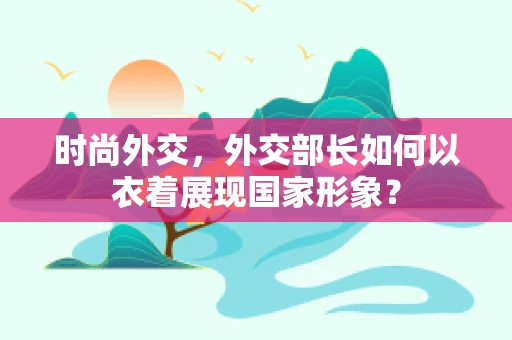 时尚外交，外交部长如何以衣着展现国家形象？